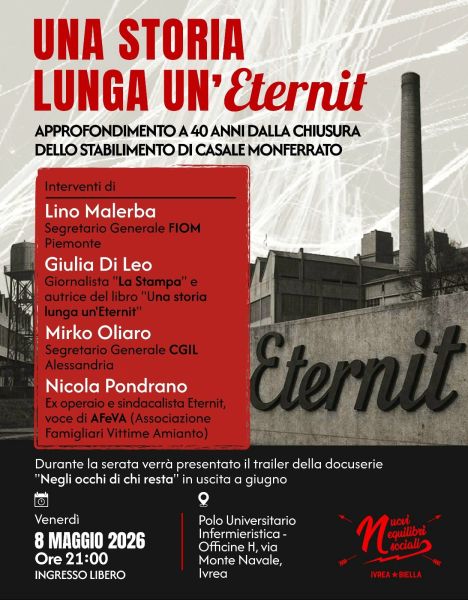 UNA STORIA LUNGA UN'Eternit

APPROFONDIMENTO A 40 ANNI DALLA CHIUSURA DELLO STABILIMENTO DI CASALE MONFERRATO

Interventi di

Lino Malerba
Segretario Generale FIOM Piemonte

Giulia Di Leo
Giornalista "La Stampa" e autrice del libro "Una storia lunga un'Eternit"

Mirko Oliaro
Segretario Generale CGIL Alessandria

Nicola Pondrano
Ex operaio e sindacalista Eternit, voce di AFeVA (Associazione Famigliari Vittime Amianto)

Eternit

Durante la serata verrà presentato il trailer della docuserie "Negli occhi di chi resta" in uscita a giugno

Venerdì
8 MAGGIO 2026
Ore 21:00
INGRESSO LIBERO

Polo Universitario Infermieristica - Officine H, via Monte Navale, Ivrea

Nuovi equilibri sociali
IVREA ★ BIELLA